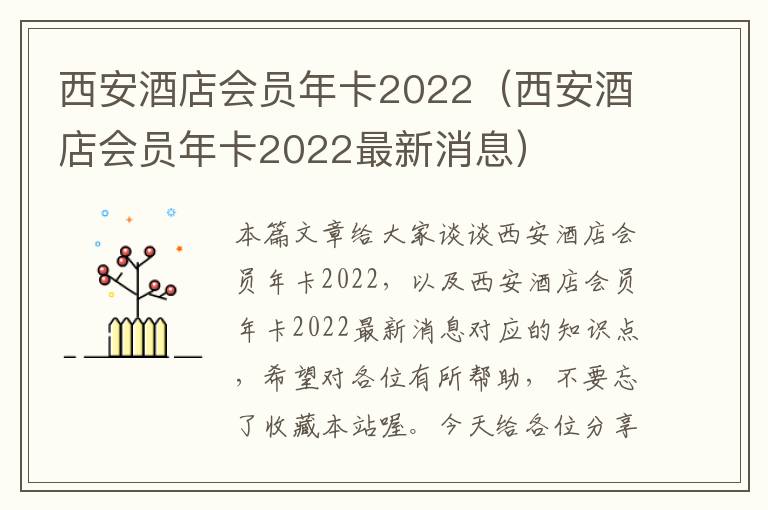 西安酒店会员年卡2022（西安酒店会员年卡2022最新消息）

本篇文章给大家谈谈西安酒店会员年卡2022，以及西安酒店会员年卡2022最新消息对应的知识点，希望对各位有所帮助，不要忘了收藏本站喔。今天给各位分享